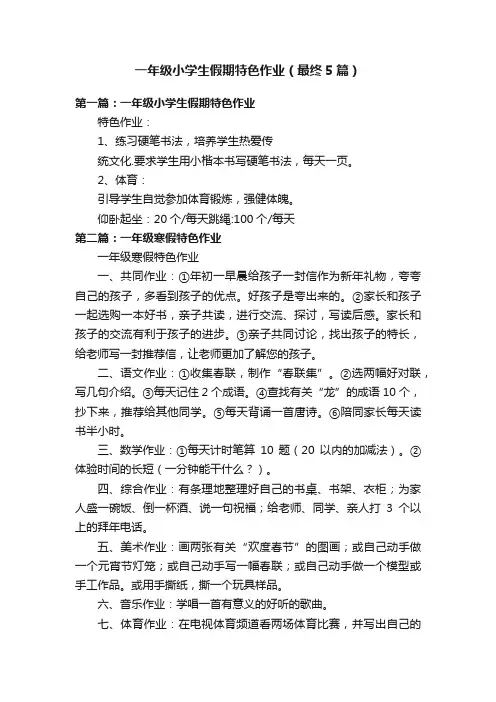 一年级小学生假期特色作业（最终5篇）

第一篇：一年级小学生假期特色作业

特色作业：

1、练习硬笔书法，培养学生热爱传

统文化.要求学生用小楷本书写硬笔书法，每天一页。

2、体育：

引导学生自觉参加体育锻炼，强健体魄。

仰卧起坐：20个/每天跳绳:100个/每天

第二篇：一年级寒假特色作业

一年级寒假特色作业

一、共同作业：①年初一早晨给孩子一封信作为新年礼物，夸夸自己的孩子，多看到孩子的优点。好孩子是夸出来的。②家长和孩子一起选购一本好书，亲子共读，进行交流、探讨，写读后感。家长和孩子的交流有利于孩子的进步。③亲子共同讨论，找出孩子的特长，给老师写一封推荐信，让老师更加了解您的孩子。

二、语文作业：①收集春联，制作“春联集”。②选两幅好对联，写几句介绍。③每天记住2个成语。④查找有关“龙”的成语10个，抄下来，推荐给其他同学。⑤每天背诵一首唐诗。⑥陪同家长每天读书半小时。

三、数学作业：①每天计时笔算 10 题（20 以内的加减法）。②体验时间的长短（一分钟能干什么？）。

四、综合作业：有条理地整理好自己的书桌、书架、衣柜；为家人盛一碗饭、倒一杯酒、说一句祝福；给老师、同学、亲人打 3 个以上的拜年电话。

五、美术作业：画两张有关“欢度春节”的图画；或自己动手做一个元宵节灯笼；或自己动手写一幅春联；或自己动手做一个模型或手工作品。或用手撕纸，撕一个玩具样品。

六、音乐作业：学唱一首有意义的好听的歌曲。

七、体育作业：在电视体育频道看两场体育比赛，并写出自己的